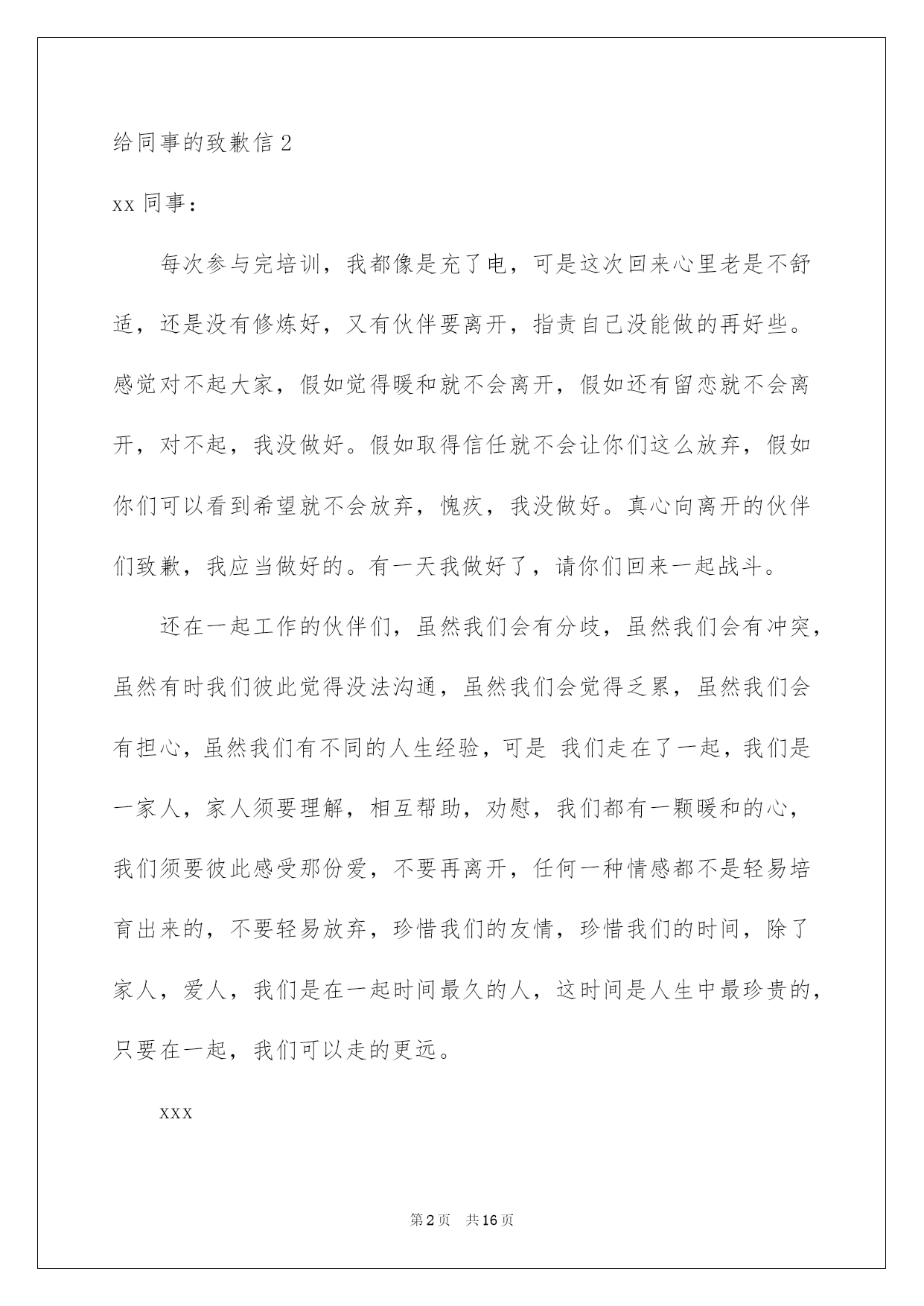 给同事的致歉信2

xx同事：

每次参与完培训，我都像是充了电，可是这次回来心里老是不舒适，还是没有修炼好，又有伙伴要离开，指责自己没能做的再好些。感觉对不起大家，假如觉得暖和就不会离开，假如还有留恋就不会离开，对不起，我没做好。假如取得信任就不会让你们这么放弃，假如你们可以看到希望就不会放弃，愧疚，我没做好。真心向离开的伙伴们致歉，我应当做好的。有一天我做好了，请你们回来一起战斗。

还在一起工作的伙伴们，虽然我们会有分歧，虽然我们会有冲突，虽然有时我们彼此觉得没法沟通，虽然我们会觉得乏累，虽然我们会有担心，虽然我们有不同的人生经验，可是 我们走在了一起，我们是一家人，家人须要理解，相互帮助，劝慰，我们都有一颗暖和的心，我们须要彼此感受那份爱，不要再离开，任何一种情感都不是轻易培育出来的，不要轻易放弃，珍惜我们的友情，珍惜我们的时间，除了家人，爱人，我们是在一起时间最久的人，这时间是人生中最珍贵的，只要在一起，我们可以走的更远。

xxx

第2页 共16页